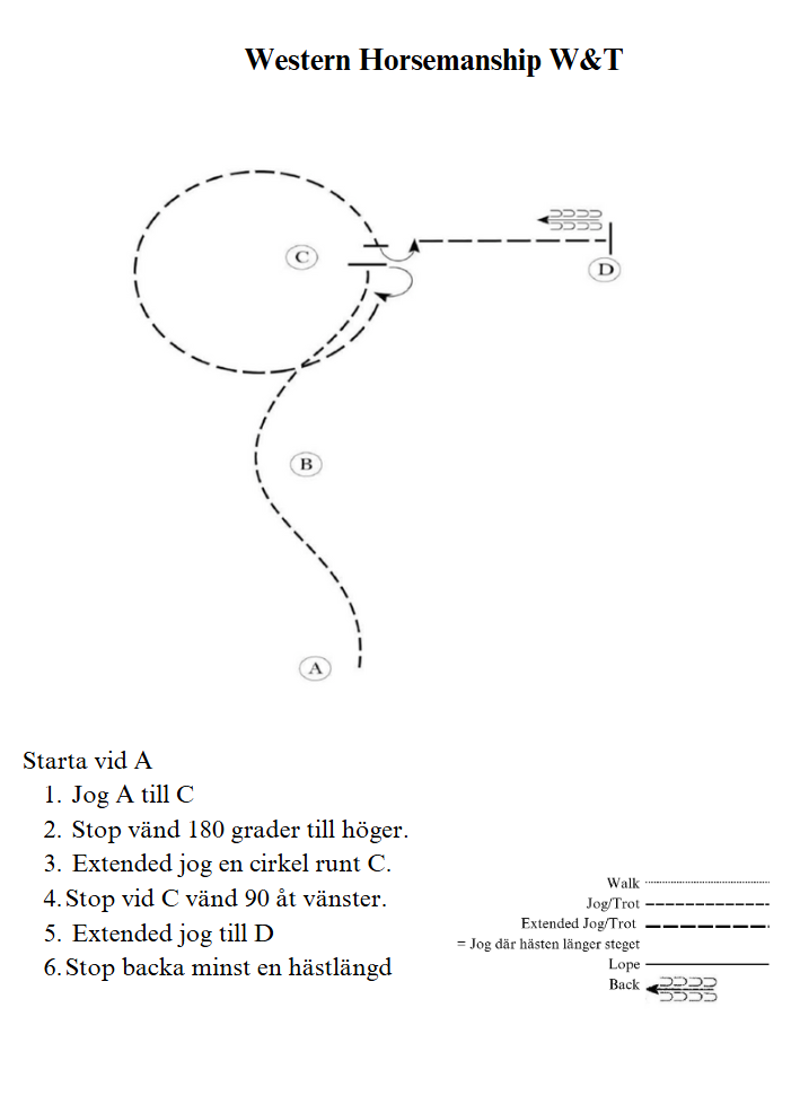 Western Horsemanship W&T

C

D

B

A

Starta vid A
1. Jog A till C
2. Stop vänd 180 grader till höger.
3. Extended jog en cirkel runt C.
4. Stop vid C vänd 90 åt vänster.
5. Extended jog till D
6. Stop backa minst en hästlängd

Walk
Jog/Trot
Extended Jog/Trot
= Jog där hästen länger steget
Lope
Back